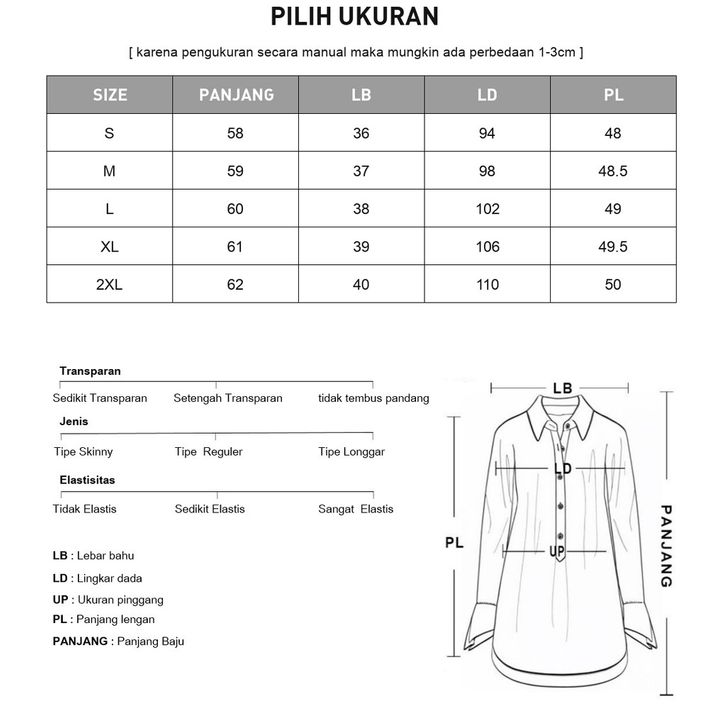 PILIH UKURAN

[ karena pengukuran secara manual maka mungkin ada perbedaan 1-3cm ]

| SIZE | PANJANG | LB | LD | PL |
|---|---|---|---|---|
| S | 58 | 36 | 94 | 48 |
| M | 59 | 37 | 98 | 48.5 |
| L | 60 | 38 | 102 | 49 |
| XL | 61 | 39 | 106 | 49.5 |
| 2XL | 62 | 40 | 110 | 50 |

Transparan

Sedikit Transparan Setengah Transparan tidak tembus pandang

Jenis

Tipe Skinny Tipe Reguler Tipe Longgar

Elastisitas

Tidak Elastis Sedikit Elastis Sangat Elastis

LB : Lebar bahu
LD : Lingkar dada
UP : Ukuran pinggang
PL : Panjang lengan
PANJANG : Panjang Baju

LB
LD
UP
PL
PANJANG